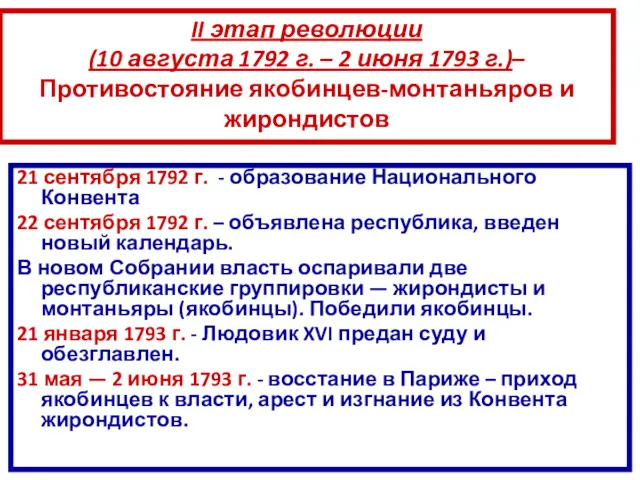 II этап революции
(10 августа 1792 г. – 2 июня 1793 г.)– Противостояние якобинцев-монтаньяров и жирондистов

21 сентября 1792 г. - образование Национального Конвента

22 сентября 1792 г. – объявлена республика, введен новый календарь.

В новом Собрании власть оспаривали две республиканские группировки — жирондисты и монтаньяры (якобинцы). Победили якобинцы.

21 января 1793 г. - Людовик XVI предан суду и обезглавлен.

31 мая — 2 июня 1793 г. - восстание в Париже – приход якобинцев к власти, арест и изгнание из Конвента жирондистов.